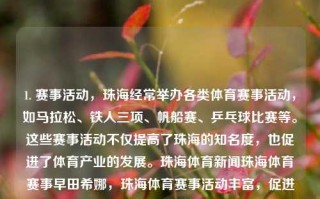 1. 赛事活动，珠海经常举办各类体育赛事活动，如马拉松、铁人三项、帆船赛、乒乓球比赛等。这些赛事活动不仅提高了珠海的知名度，也促进了体育产业的发展。珠海体育新闻珠海体育赛事早田希娜，珠海体育赛事活动丰富，促进